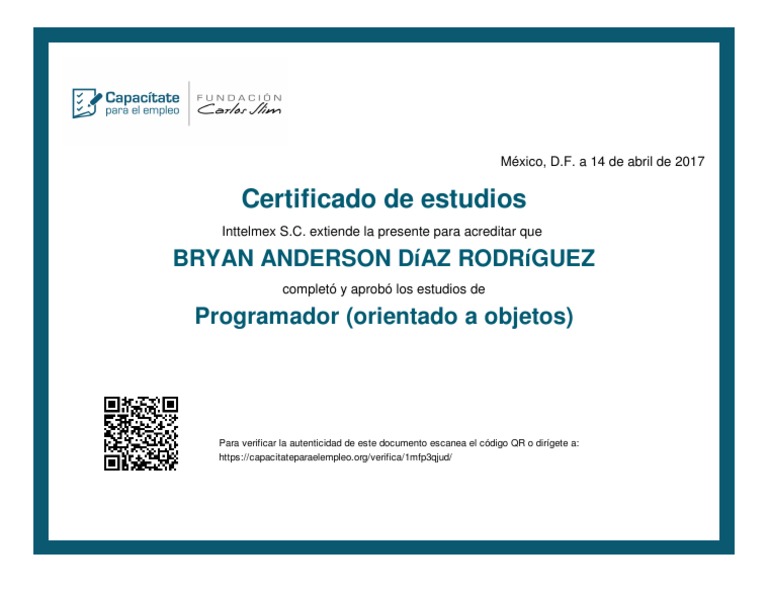 Capacítate para el empleo

FUNDACIÓN Carlos Slim

México, D.F. a 14 de abril de 2017

Certificado de estudios

Inttelmex S.C. extiende la presente para acreditar que

BRYAN ANDERSON DíAZ RODRíGUEZ

completó y aprobó los estudios de

Programador (orientado a objetos)

Para verificar la autenticidad de este documento escanea el código QR o dirígete a: https://capacitateparaelempleo.org/verifica/1mfp3qjud/